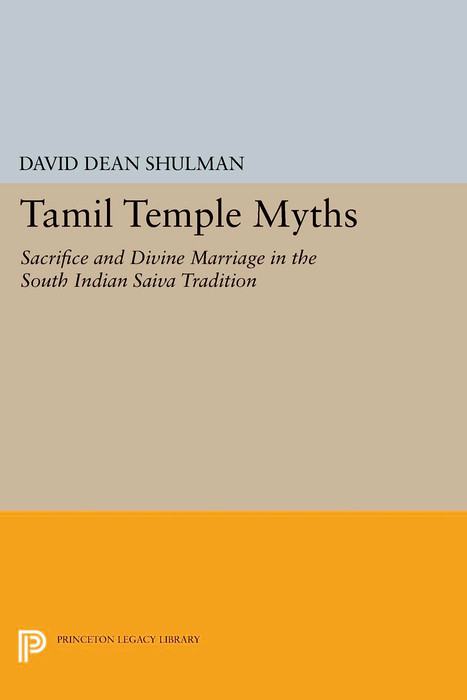 DAVID DEAN SHULMAN

Tamil Temple Myths

Sacrifice and Divine Marriage in the South Indian Saiva Tradition

PRINCETON LEGACY LIBRARY